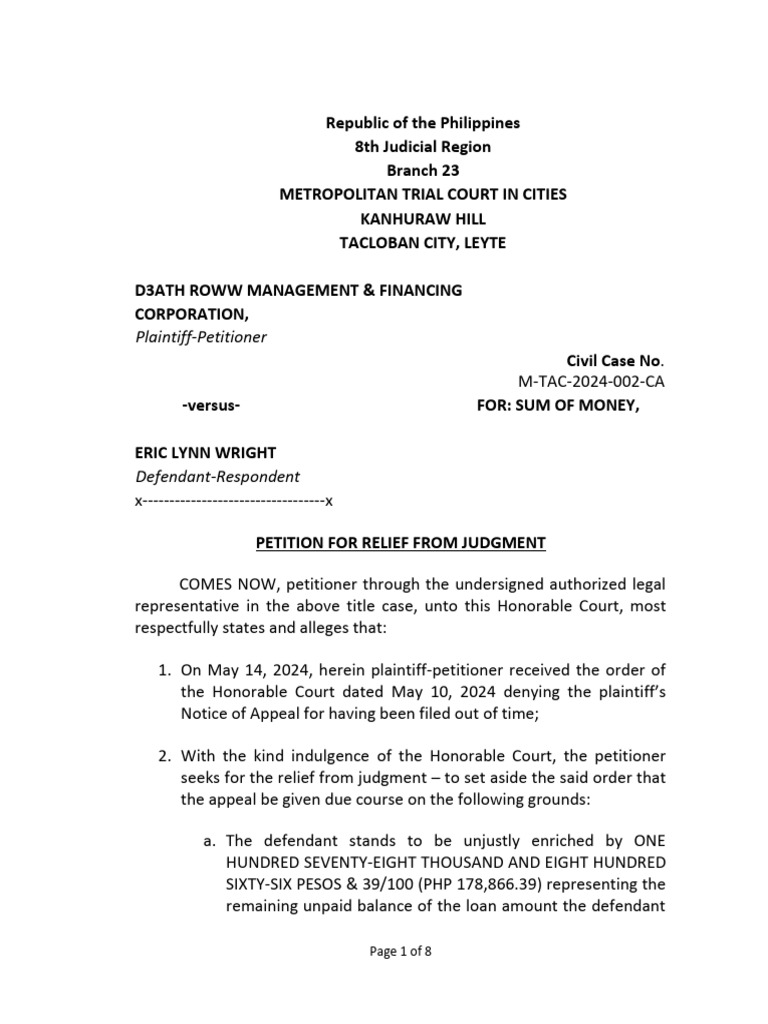 Republic of the Philippines
8th Judicial Region
Branch 23
METROPOLITAN TRIAL COURT IN CITIES
KANHURAW HILL
TACLOBAN CITY, LEYTE

D3ATH ROWW MANAGEMENT & FINANCING CORPORATION,
Plaintiff-Petitioner

Civil Case No.
M-TAC-2024-002-CA

-versus-

FOR: SUM OF MONEY,

ERIC LYNN WRIGHT
Defendant-Respondent
x----------------------------------x

PETITION FOR RELIEF FROM JUDGMENT

COMES NOW, petitioner through the undersigned authorized legal representative in the above title case, unto this Honorable Court, most respectfully states and alleges that:

1. On May 14, 2024, herein plaintiff-petitioner received the order of the Honorable Court dated May 10, 2024 denying the plaintiff's Notice of Appeal for having been filed out of time;

2. With the kind indulgence of the Honorable Court, the petitioner seeks for the relief from judgment – to set aside the said order that the appeal be given due course on the following grounds:

a. The defendant stands to be unjustly enriched by ONE HUNDRED SEVENTY-EIGHT THOUSAND AND EIGHT HUNDRED SIXTY-SIX PESOS & 39/100 (PHP 178,866.39) representing the remaining unpaid balance of the loan amount the defendant

Page 1 of 8